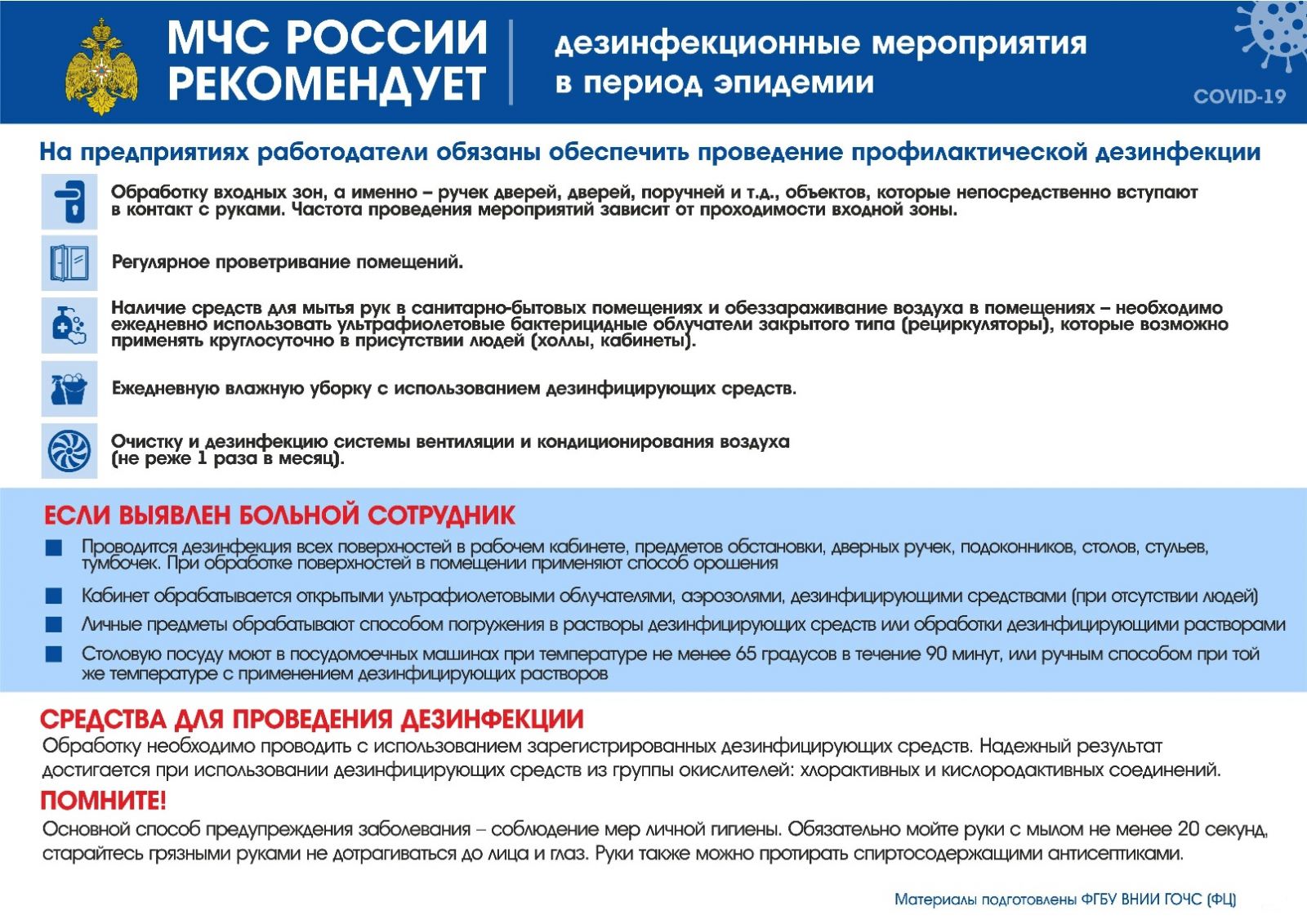 МЧС РОССИИ РЕКОМЕНДУЕТ

дезинфекционные мероприятия в период эпидемии

COVID-19

На предприятиях работодатели обязаны обеспечить проведение профилактической дезинфекции

Обработку входных зон, а именно – ручек дверей, дверей, поручней и т.д., объектов, которые непосредственно вступают в контакт с руками. Частота проведения мероприятий зависит от проходимости входной зоны.

Регулярное проветривание помещений.

Наличие средств для мытья рук в санитарно-бытовых помещениях и обеззараживание воздуха в помещениях – необходимо ежедневно использовать ультрафиолетовые бактерицидные облучатели закрытого типа (рециркуляторы), которые возможно применять круглосуточно в присутствии людей (холлы, кабинеты).

Ежедневную влажную уборку с использованием дезинфицирующих средств.

Очистку и дезинфекцию системы вентиляции и кондиционирования воздуха (не реже 1 раза в месяц).

ЕСЛИ ВЫЯВЛЕН БОЛЬНОЙ СОТРУДНИК

Проводится дезинфекция всех поверхностей в рабочем кабинете, предметов обстановки, дверных ручек, подоконников, столов, стульев, тумбочек. При обработке поверхностей в помещении применяют способ орошения

Кабинет обрабатывается открытыми ультрафиолетовыми облучателями, аэрозолями, дезинфицирующими средствами (при отсутствии людей)

Личные предметы обрабатывают способом погружения в растворы дезинфицирующих средств или обработки дезинфицирующими растворами

Столовую посуду моют в посудомоечных машинах при температуре не менее 65 градусов в течение 90 минут, или ручным способом при той же температуре с применением дезинфицирующих растворов

СРЕДСТВА ДЛЯ ПРОВЕДЕНИЯ ДЕЗИНФЕКЦИИ

Обработку необходимо проводить с использованием зарегистрированных дезинфицирующих средств. Надежный результат достигается при использовании дезинфицирующих средств из группы окислителей: хлорактивных и кислородактивных соединений.

ПОМНИТЕ!

Основной способ предупреждения заболевания – соблюдение мер личной гигиены. Обязательно мойте руки с мылом не менее 20 секунд, старайтесь грязными руками не дотрагиваться до лица и глаз. Руки также можно протирать спиртосодержащими антисептиками.

Материалы подготовлены ФГБУ ВНИИ ГОЧС (ФЦ)